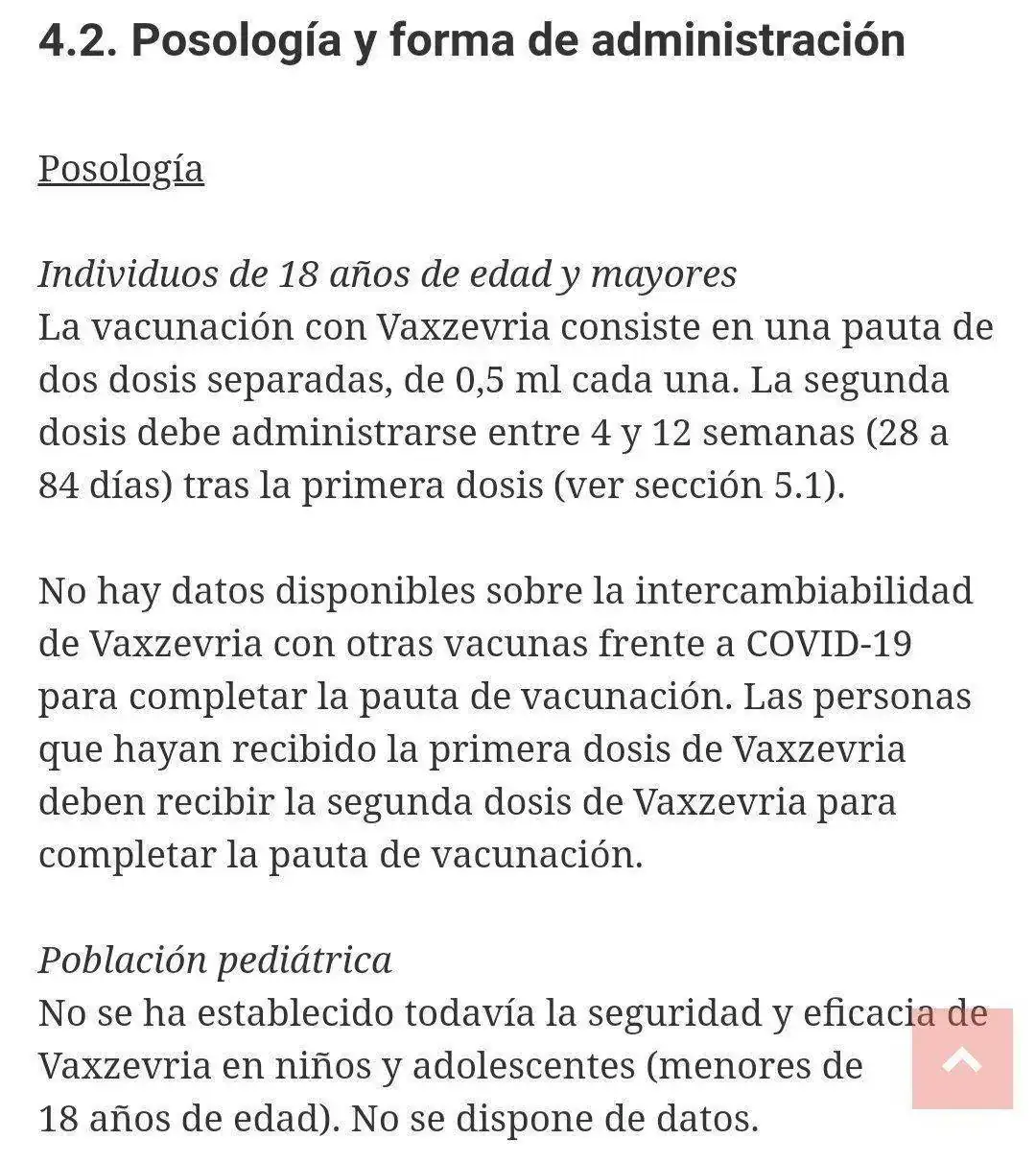 4.2. Posología y forma de administración

Posología

Individuos de 18 años de edad y mayores
La vacunación con Vaxzevria consiste en una pauta de dos dosis separadas, de 0,5 ml cada una. La segunda dosis debe administrarse entre 4 y 12 semanas (28 a 84 días) tras la primera dosis (ver sección 5.1).

No hay datos disponibles sobre la intercambiabilidad de Vaxzevria con otras vacunas frente a COVID-19 para completar la pauta de vacunación. Las personas que hayan recibido la primera dosis de Vaxzevria deben recibir la segunda dosis de Vaxzevria para completar la pauta de vacunación.

Población pediátrica
No se ha establecido todavía la seguridad y eficacia de Vaxzevria en niños y adolescentes (menores de 18 años de edad). No se dispone de datos.